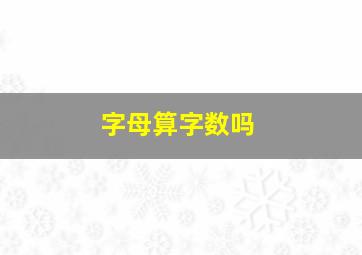 字母算字数吗